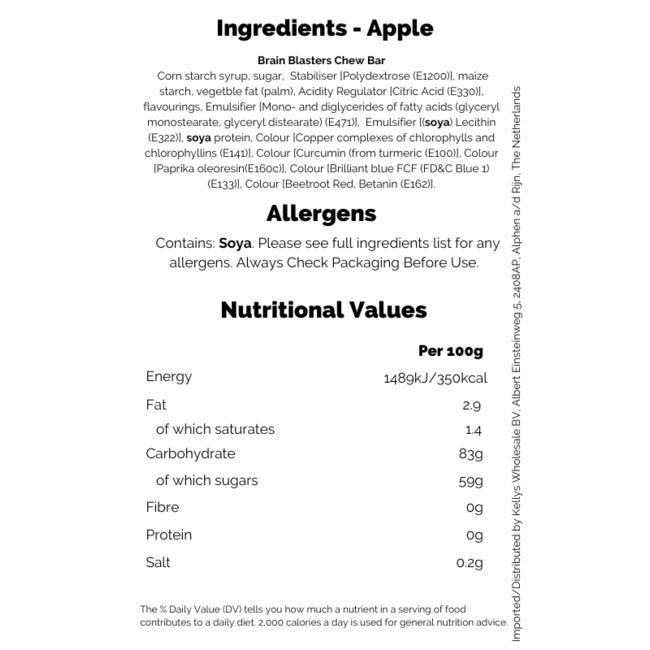 Ingredients - Apple

Brain Blasters Chew Bar

Corn starch syrup, sugar, Stabiliser [Polydextrose (E1200)], maize starch, vegetble fat (palm), Acidity Regulator [Citric Acid (E330)], flavourings, Emulsifier [Mono- and diglycerides of fatty acids (glyceryl monostearate, glyceryl distearate) (E471)], Emulsifier [(soya) Lecithin (E322)], soya protein, Colour [Copper complexes of chlorophylls and chlorophyllins (E141)], Colour [Curcumin (from turmeric (E100)], Colour [Paprika oleoresin(E160c)], Colour [Brilliant blue FCF (FD&C Blue 1) (E133)], Colour [Beetroot Red, Betanin (E162)].

Allergens

Contains: Soya. Please see full ingredients list for any allergens. Always Check Packaging Before Use.

Nutritional Values

| | Per 100g |
|---|---|
| Energy | 1489kJ/350kcal |
| Fat | 2.9 |
| of which saturates | 1.4 |
| Carbohydrate | 83g |
| of which sugars | 59g |
| Fibre | 0g |
| Protein | 0g |
| Salt | 0.2g |

The % Daily Value (DV) tells you how much a nutrient in a serving of food contributes to a daily diet. 2,000 calories a day is used for general nutrition advice.

Imported/Distributed by Kellys Wholesale BV, Albert Einsteinweg 5, 2408AP, Alphen a/d Rijn, The Netherlands